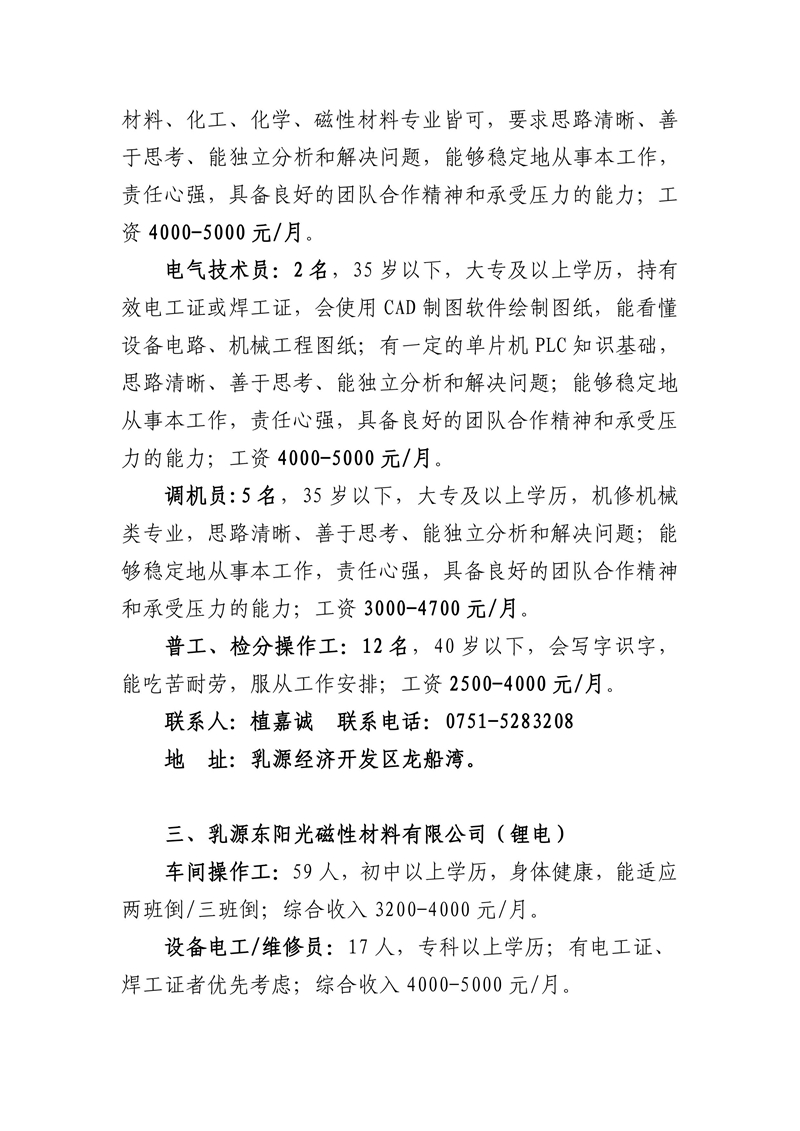 材料、化工、化学、磁性材料专业皆可，要求思路清晰、善于思考、能独立分析和解决问题，能够稳定地从事本工作，责任心强，具备良好的团队合作精神和承受压力的能力；工资 4000-5000 元/月。

电气技术员：2 名，35 岁以下，大专及以上学历，持有效电工证或焊工证，会使用 CAD 制图软件绘制图纸，能看懂设备电路、机械工程图纸；有一定的单片机 PLC 知识基础，思路清晰、善于思考、能独立分析和解决问题；能够稳定地从事本工作，责任心强，具备良好的团队合作精神和承受压力的能力；工资 4000-5000 元/月。

调机员：5 名，35 岁以下，大专及以上学历，机修机械类专业，思路清晰、善于思考、能独立分析和解决问题；能够稳定地从事本工作，责任心强，具备良好的团队合作精神和承受压力的能力；工资 3000-4700 元/月。

普工、检分操作工：12 名，40 岁以下，会写字识字，能吃苦耐劳，服从工作安排；工资 2500-4000 元/月。

联系人：植嘉诚　联系电话：0751-5283208

地　址：乳源经济开发区龙船湾。

三、乳源东阳光磁性材料有限公司（锂电）

车间操作工：59 人，初中以上学历，身体健康，能适应两班倒/三班倒；综合收入 3200-4000 元/月。

设备电工/维修员：17 人，专科以上学历；有电工证、焊工证者优先考虑；综合收入 4000-5000 元/月。